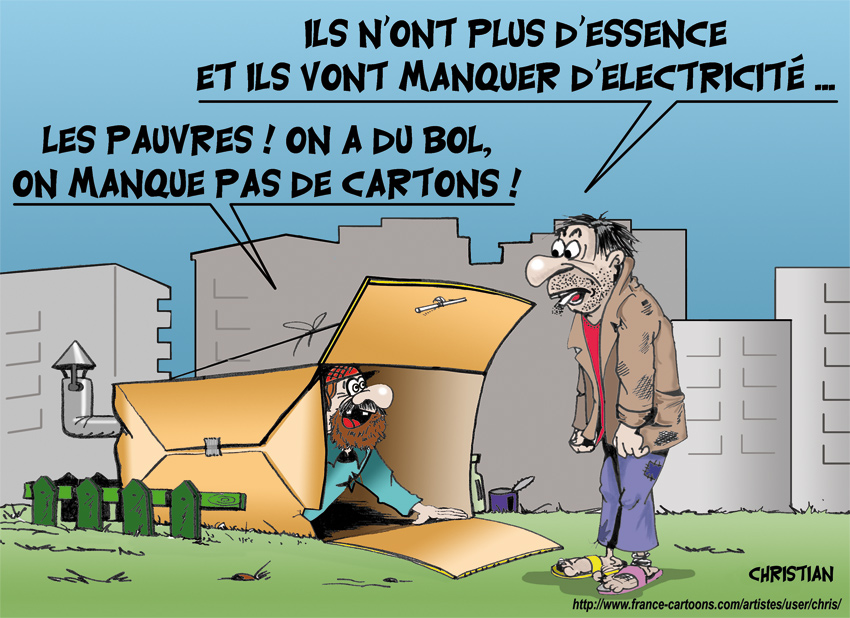 ILS N'ONT PLUS D'ESSENCE ET ILS VONT MANQUER D'ELECTRICITÉ ...

LES PAUVRES ! ON A DU BOL, ON MANQUE PAS DE CARTONS !

CHRISTIAN

http://www.france-cartoons.com/artistes/user/chris/